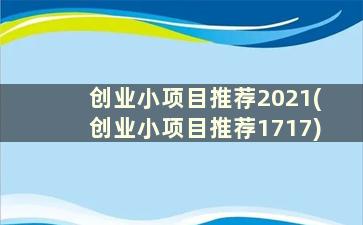 创业小项目推荐2021(创业小项目推荐1717)